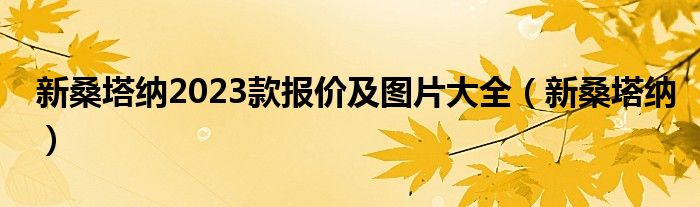 新桑塔纳2023款报价及图片大全（新桑塔纳）